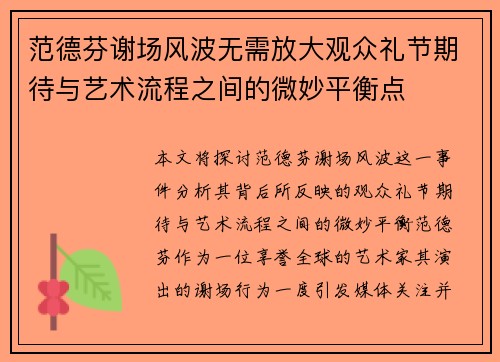 范德芬谢场风波无需放大观众礼节期待与艺术流程之间的微妙平衡点

本文将探讨范德芬谢场风波这一事件分析其背后所反映的观众礼节期待与艺术流程之间的微妙平衡范德芬作为一位享誉全球的艺术家其演出的谢场行为一度引发媒体关注并